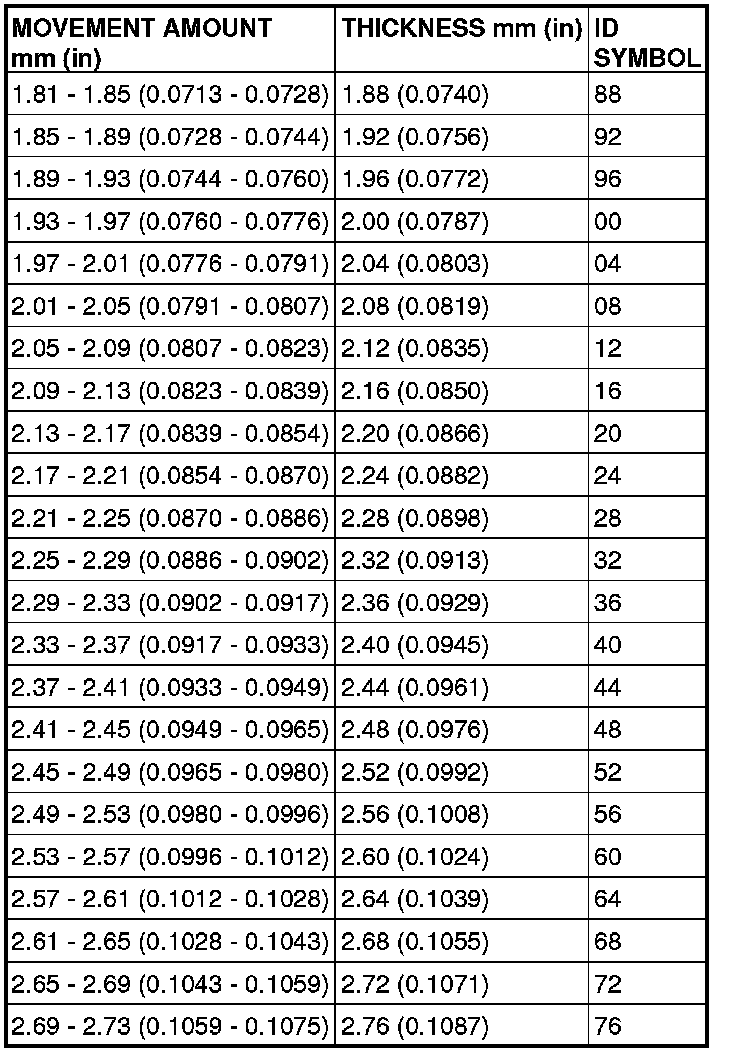 | MOVEMENT AMOUNT mm (in) | THICKNESS mm (in) | ID SYMBOL |
|---|---|---|
| 1.81 - 1.85 (0.0713 - 0.0728) | 1.88 (0.0740) | 88 |
| 1.85 - 1.89 (0.0728 - 0.0744) | 1.92 (0.0756) | 92 |
| 1.89 - 1.93 (0.0744 - 0.0760) | 1.96 (0.0772) | 96 |
| 1.93 - 1.97 (0.0760 - 0.0776) | 2.00 (0.0787) | 00 |
| 1.97 - 2.01 (0.0776 - 0.0791) | 2.04 (0.0803) | 04 |
| 2.01 - 2.05 (0.0791 - 0.0807) | 2.08 (0.0819) | 08 |
| 2.05 - 2.09 (0.0807 - 0.0823) | 2.12 (0.0835) | 12 |
| 2.09 - 2.13 (0.0823 - 0.0839) | 2.16 (0.0850) | 16 |
| 2.13 - 2.17 (0.0839 - 0.0854) | 2.20 (0.0866) | 20 |
| 2.17 - 2.21 (0.0854 - 0.0870) | 2.24 (0.0882) | 24 |
| 2.21 - 2.25 (0.0870 - 0.0886) | 2.28 (0.0898) | 28 |
| 2.25 - 2.29 (0.0886 - 0.0902) | 2.32 (0.0913) | 32 |
| 2.29 - 2.33 (0.0902 - 0.0917) | 2.36 (0.0929) | 36 |
| 2.33 - 2.37 (0.0917 - 0.0933) | 2.40 (0.0945) | 40 |
| 2.37 - 2.41 (0.0933 - 0.0949) | 2.44 (0.0961) | 44 |
| 2.41 - 2.45 (0.0949 - 0.0965) | 2.48 (0.0976) | 48 |
| 2.45 - 2.49 (0.0965 - 0.0980) | 2.52 (0.0992) | 52 |
| 2.49 - 2.53 (0.0980 - 0.0996) | 2.56 (0.1008) | 56 |
| 2.53 - 2.57 (0.0996 - 0.1012) | 2.60 (0.1024) | 60 |
| 2.57 - 2.61 (0.1012 - 0.1028) | 2.64 (0.1039) | 64 |
| 2.61 - 2.65 (0.1028 - 0.1043) | 2.68 (0.1055) | 68 |
| 2.65 - 2.69 (0.1043 - 0.1059) | 2.72 (0.1071) | 72 |
| 2.69 - 2.73 (0.1059 - 0.1075) | 2.76 (0.1087) | 76 |